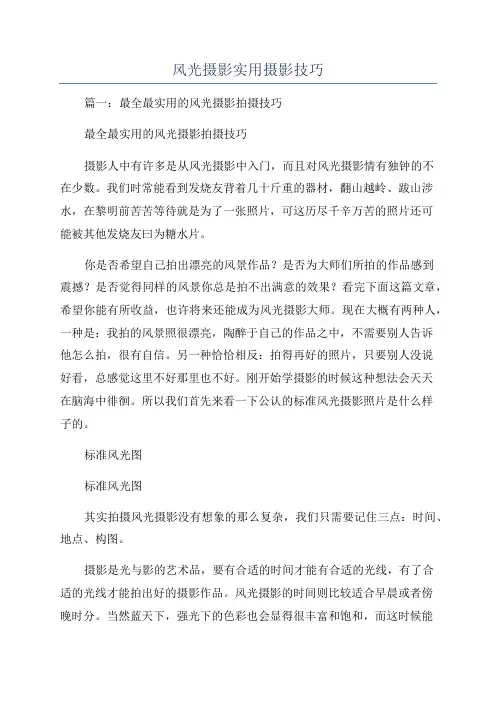 风光摄影实用摄影技巧

篇一：最全最实用的风光摄影拍摄技巧

最全最实用的风光摄影拍摄技巧

摄影人中有许多是从风光摄影中入门，而且对风光摄影情有独钟的不在少数。我们时常能看到发烧友背着几十斤重的器材，翻山越岭、跋山涉水，在黎明前苦苦等待就是为了一张照片，可这历尽千辛万苦的照片还可能被其他发烧友曰为糖水片。

你是否希望自己拍出漂亮的风景作品？是否为大师们所拍的作品感到震撼？是否觉得同样的风景你总是拍不出满意的效果？看完下面这篇文章，希望你能有所收益，也许将来还能成为风光摄影大师。现在大概有两种人，一种是：我拍的风景照很漂亮，陶醉于自己的作品之中，不需要别人告诉他怎么拍，很有自信。另一种恰恰相反：拍得再好的照片，只要别人没说好看，总感觉这里不好那里也不好。刚开始学摄影的时候这种想法会天天在脑海中徘徊。所以我们首先来看一下公认的标准风光摄影照片是什么样子的。

标准风光图

标准风光图

其实拍摄风光摄影没有想象的那么复杂，我们只需要记住三点：时间、地点、构图。

摄影是光与影的艺术品，要有合适的时间才能有合适的光线，有了合适的光线才能拍出好的摄影作品。风光摄影的时间则比较适合早晨或者傍晚时分。当然蓝天下，强光下的色彩也会显得很丰富和饱和，而这时候能